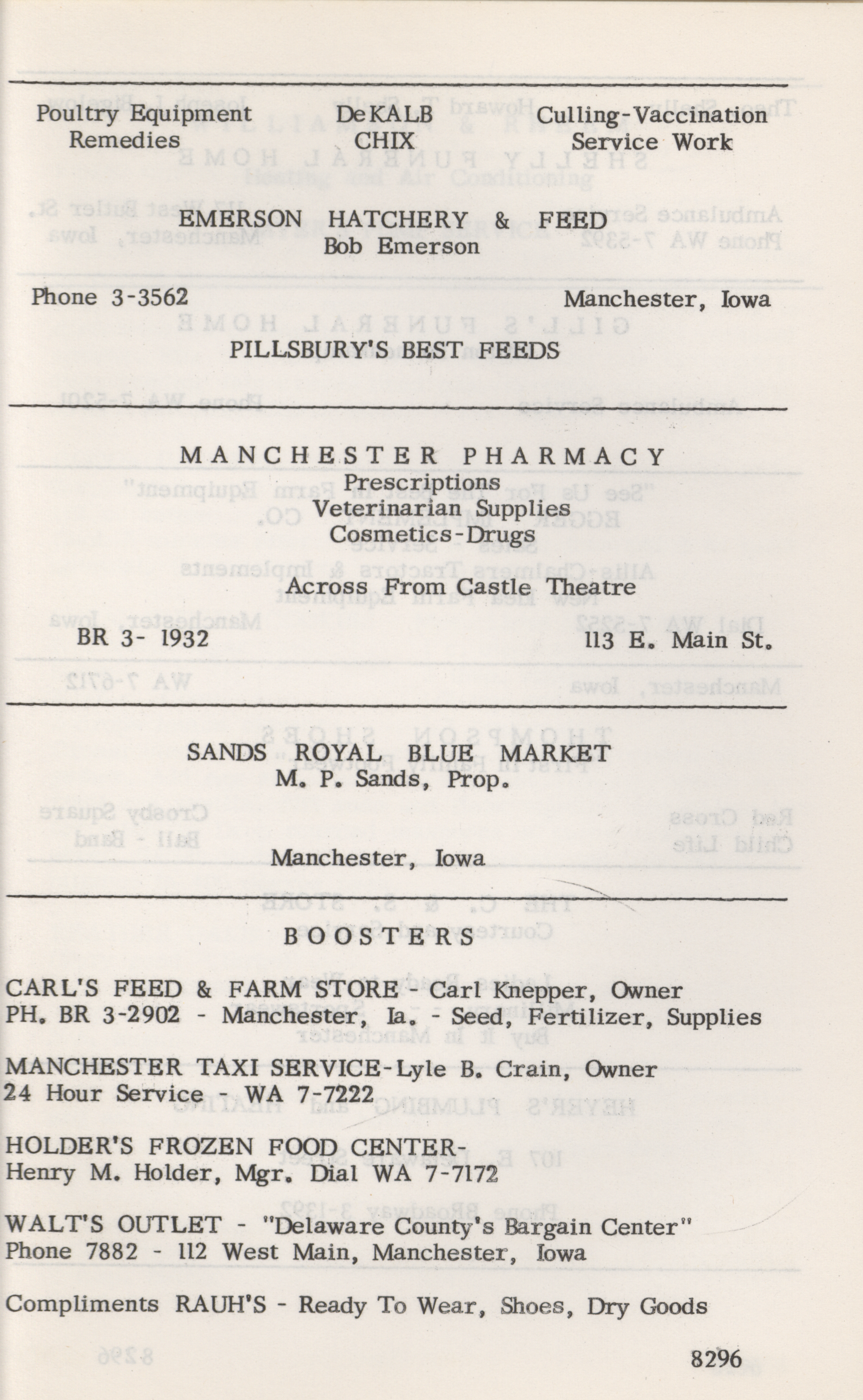 Poultry Equipment
Remedies

DeKALB
CHIX

Culling-Vaccination
Service Work

EMERSON HATCHERY & FEED
Bob Emerson

Phone 3-3562

Manchester, Iowa

PILLSBURY'S BEST FEEDS

MANCHESTER PHARMACY
Prescriptions
Veterinarian Supplies
Cosmetics-Drugs

Across From Castle Theatre

BR 3- 1932

113 E. Main St.

SANDS ROYAL BLUE MARKET
M. P. Sands, Prop.

Manchester, Iowa

BOOSTERS

CARL'S FEED & FARM STORE - Carl Knepper, Owner
PH. BR 3-2902 - Manchester, Ia. - Seed, Fertilizer, Supplies

MANCHESTER TAXI SERVICE-Lyle B. Crain, Owner
24 Hour Service - WA 7-7222

HOLDER'S FROZEN FOOD CENTER-
Henry M. Holder, Mgr. Dial WA 7-7172

WALT'S OUTLET - "Delaware County's Bargain Center"
Phone 7882 - 112 West Main, Manchester, Iowa

Compliments RAUH'S - Ready To Wear, Shoes, Dry Goods

8296